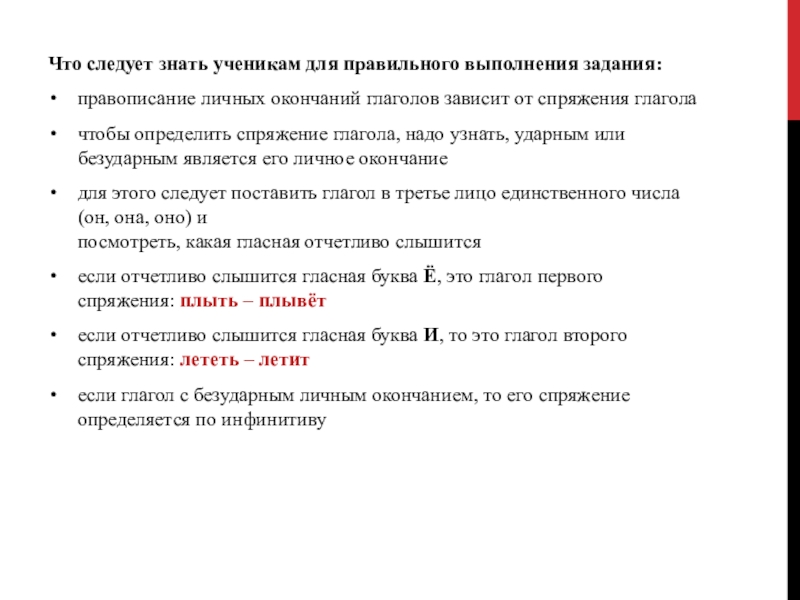 Что следует знать ученикам для правильного выполнения задания:

• правописание личных окончаний глаголов зависит от спряжения глагола

• чтобы определить спряжение глагола, надо узнать, ударным или безударным является его личное окончание

• для этого следует поставить глагол в третье лицо единственного числа (он, она, оно) и
посмотреть, какая гласная отчетливо слышится

• если отчетливо слышится гласная буква Ё, это глагол первого спряжения: плыть – плывёт

• если отчетливо слышится гласная буква И, то это глагол второго спряжения: лететь – летит

• если глагол с безударным личным окончанием, то его спряжение определяется по инфинитиву